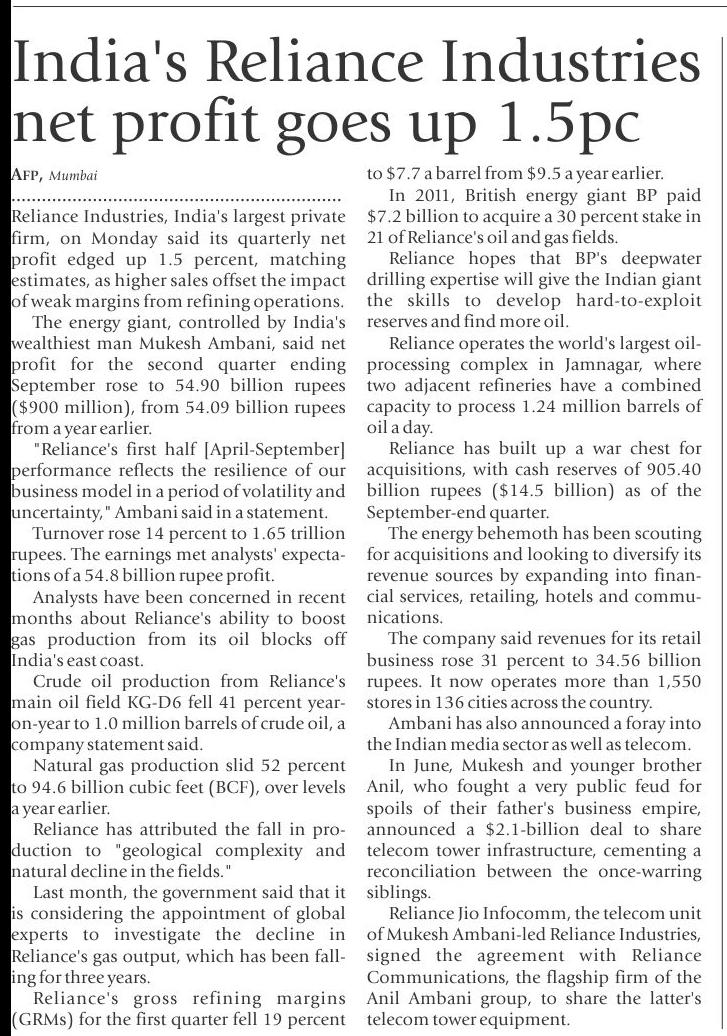 India's Reliance Industries net profit goes up 1.5pc

AFP, Mumbai

Reliance Industries, India's largest private firm, on Monday said its quarterly net profit edged up 1.5 percent, matching estimates, as higher sales offset the impact of weak margins from refining operations.

The energy giant, controlled by India's wealthiest man Mukesh Ambani, said net profit for the second quarter ending September rose to 54.90 billion rupees ($900 million), from 54.09 billion rupees from a year earlier.

"Reliance's first half [April-September] performance reflects the resilience of our business model in a period of volatility and uncertainty," Ambani said in a statement.

Turnover rose 14 percent to 1.65 trillion rupees. The earnings met analysts' expectations of a 54.8 billion rupee profit.

Analysts have been concerned in recent months about Reliance's ability to boost gas production from its oil blocks off India's east coast.

Crude oil production from Reliance's main oil field KG-D6 fell 41 percent year-on-year to 1.0 million barrels of crude oil, a company statement said.

Natural gas production slid 52 percent to 94.6 billion cubic feet (BCF), over levels a year earlier.

Reliance has attributed the fall in production to "geological complexity and natural decline in the fields."

Last month, the government said that it is considering the appointment of global experts to investigate the decline in Reliance's gas output, which has been falling for three years.

Reliance's gross refining margins (GRMs) for the first quarter fell 19 percent to $7.7 a barrel from $9.5 a year earlier.

In 2011, British energy giant BP paid $7.2 billion to acquire a 30 percent stake in 21 of Reliance's oil and gas fields.

Reliance hopes that BP's deepwater drilling expertise will give the Indian giant the skills to develop hard-to-exploit reserves and find more oil.

Reliance operates the world's largest oil-processing complex in Jamnagar, where two adjacent refineries have a combined capacity to process 1.24 million barrels of oil a day.

Reliance has built up a war chest for acquisitions, with cash reserves of 905.40 billion rupees ($14.5 billion) as of the September-end quarter.

The energy behemoth has been scouting for acquisitions and looking to diversify its revenue sources by expanding into financial services, retailing, hotels and communications.

The company said revenues for its retail business rose 31 percent to 34.56 billion rupees. It now operates more than 1,550 stores in 136 cities across the country.

Ambani has also announced a foray into the Indian media sector as well as telecom.

In June, Mukesh and younger brother Anil, who fought a very public feud for spoils of their father's business empire, announced a $2.1-billion deal to share telecom tower infrastructure, cementing a reconciliation between the once-warring siblings.

Reliance Jio Infocomm, the telecom unit of Mukesh Ambani-led Reliance Industries, signed the agreement with Reliance Communications, the flagship firm of the Anil Ambani group, to share the latter's telecom tower equipment.